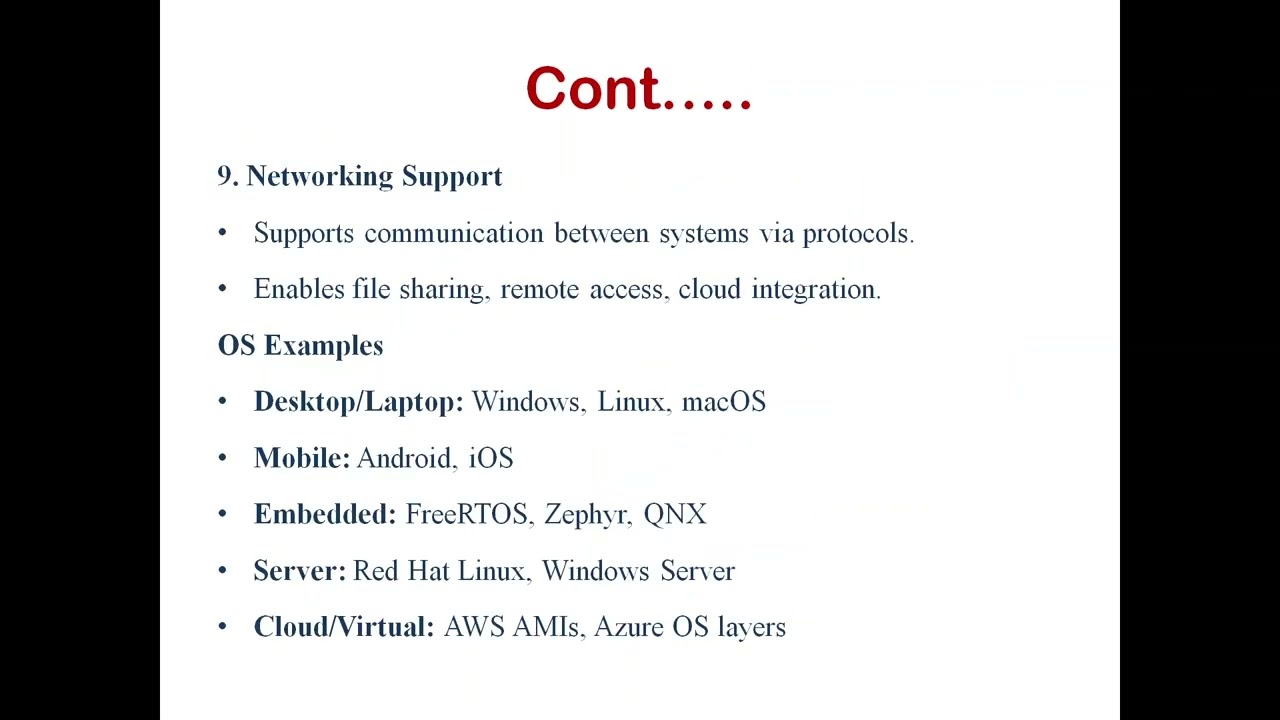 Cont.....

9. Networking Support

• Supports communication between systems via protocols.

• Enables file sharing, remote access, cloud integration.

OS Examples

• Desktop/Laptop: Windows, Linux, macOS

• Mobile: Android, iOS

• Embedded: FreeRTOS, Zephyr, QNX

• Server: Red Hat Linux, Windows Server

• Cloud/Virtual: AWS AMIs, Azure OS layers